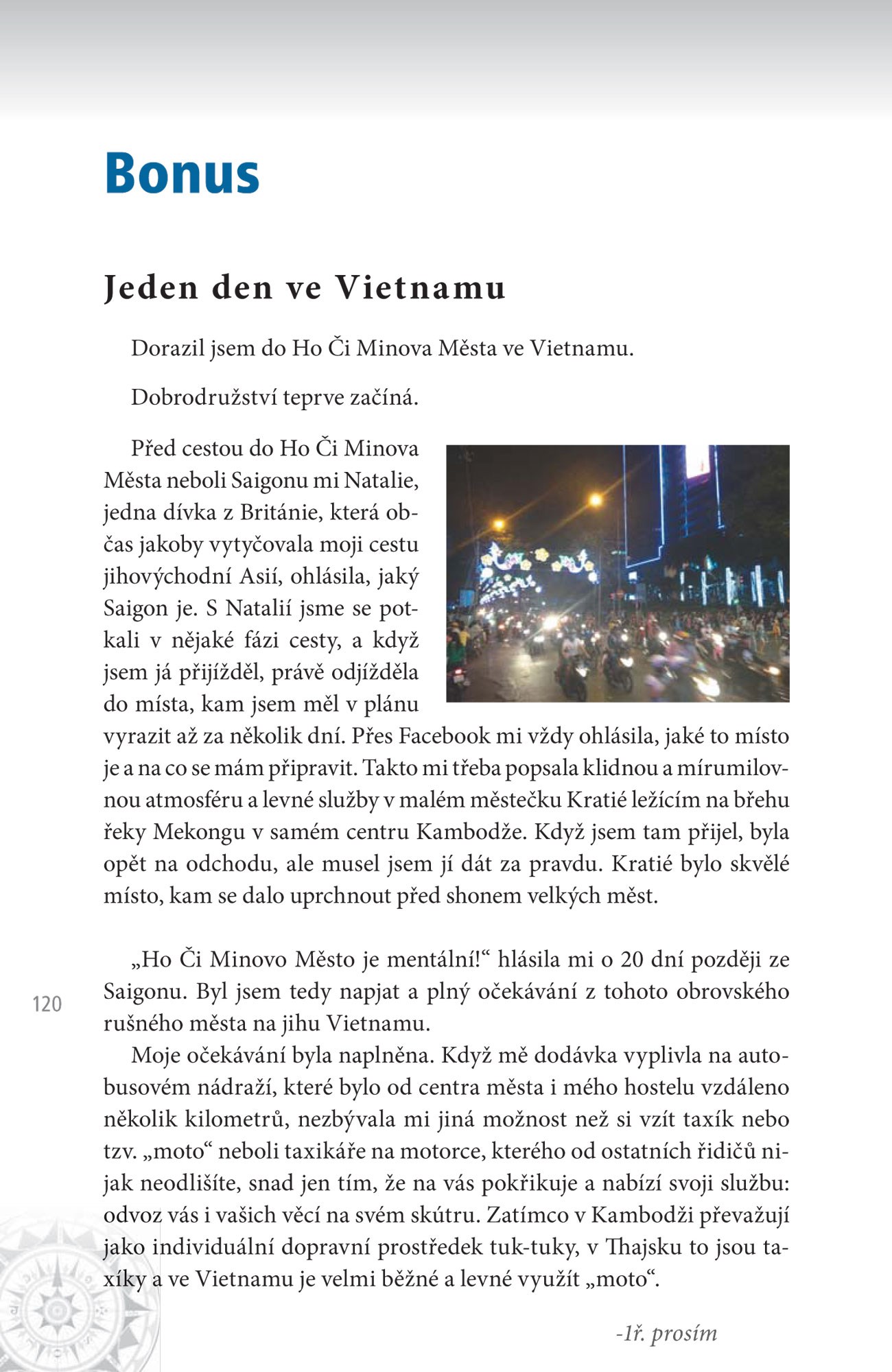 Bonus

Jeden den ve Vietnamu

Dorazil jsem do Ho Či Minova Města ve Vietnamu.

Dobrodružství teprve začíná.

Před cestou do Ho Či Minova Města neboli Saigonu mi Natalie, jedna dívka z Británie, která občas jakoby vytyčovala moji cestu jihovýchodní Asií, ohlásila, jaký Saigon je. S Natalií jsme se potkali v nějaké fázi cesty, a když jsem já přijížděl, právě odjížděla do místa, kam jsem měl v plánu vyrazit až za několik dní. Přes Facebook mi vždy ohlásila, jaké to místo je a na co se mám připravit. Takto mi třeba popsala klidnou a mírumilovnou atmosféru a levné služby v malém městečku Kratié ležícím na břehu řeky Mekongu v samém centru Kambodže. Když jsem tam přijel, byla opět na odchodu, ale musel jsem jí dát za pravdu. Kratié bylo skvělé místo, kam se dalo uprchnout před shonem velkých měst.

„Ho Či Minovo Město je mentální!“ hlásila mi o 20 dní později ze Saigonu. Byl jsem tedy napjat a plný očekávání z tohoto obrovského rušného města na jihu Vietnamu.

120

Moje očekávání byla naplněna. Když mě dodávka vyplivla na autobusovém nádraží, které bylo od centra města i mého hostelu vzdáleno několik kilometrů, nezbývala mi jiná možnost než si vzít taxík nebo tzv. „moto“ neboli taxikáře na motorce, kterého od ostatních řidičů nijak neodlišíte, snad jen tím, že na vás pokřikuje a nabízí svoji službu: odvoz vás i vašich věcí na svém skútru. Zatímco v Kambodži převažují jako individuální dopravní prostředek tuk-tuky, v Thajsku to jsou taxíky a ve Vietnamu je velmi běžné a levné využít „moto“.

-1ř. prosím